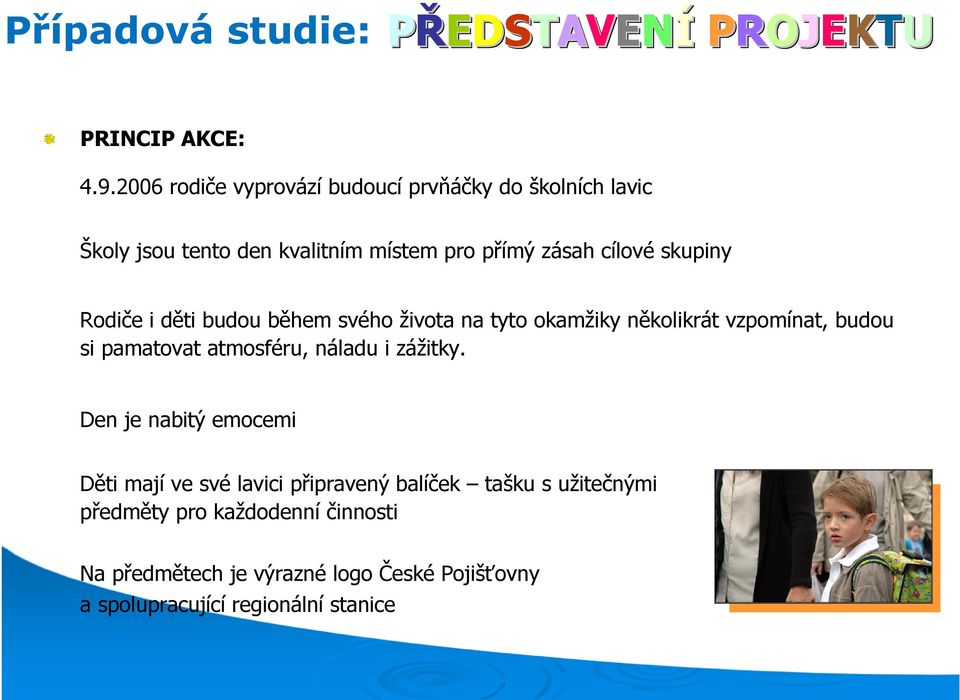 Případová studie: PŘEDSTAVENÍ PROJEKTU

PRINCIP AKCE:

4.9.2006 rodiče vyprovází budoucí prvňáčky do školních lavic

Školy jsou tento den kvalitním místem pro přímý zásah cílové skupiny

Rodiče i děti budou během svého života na tyto okamžiky několikrát vzpomínat, budou si pamatovat atmosféru, náladu i zážitky.

Den je nabitý emocemi

Děti mají ve své lavici připravený balíček – tašku s užitečnými předměty pro každodenní činnosti

Na předmětech je výrazné logo České Pojišťovny a spolupracující regionální stanice